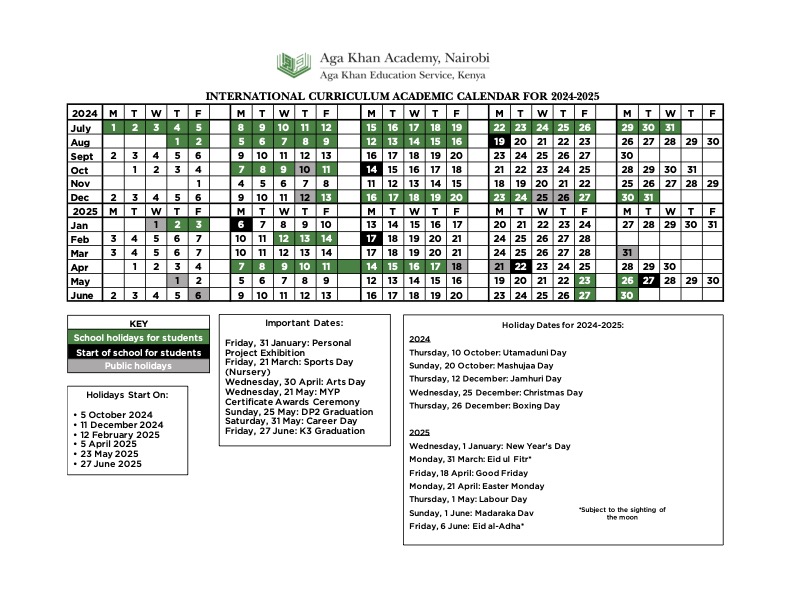 Aga Khan Academy, Nairobi
Aga Khan Education Service, Kenya

INTERNATIONAL CURRICULUM ACADEMIC CALENDAR FOR 2024-2025

| 2024 | M | T | W | T | F | | M | T | W | T | F | | M | T | W | T | F | | M | T | W | T | F | | M | T | W | T | F |
|---|---|---|---|---|---|---|---|---|---|---|---|---|---|---|---|---|---|---|---|---|---|---|---|---|---|---|---|---|---|
| July | 1 | 2 | 3 | 4 | 5 | | 8 | 9 | 10 | 11 | 12 | | 15 | 16 | 17 | 18 | 19 | | 22 | 23 | 24 | 25 | 26 | | 29 | 30 | 31 | | |
| Aug | | | | 1 | 2 | | 5 | 6 | 7 | 8 | 9 | | 12 | 13 | 14 | 15 | 16 | | 19 | 20 | 21 | 22 | 23 | | 26 | 27 | 28 | 29 | 30 |
| Sept | 2 | 3 | 4 | 5 | 6 | | 9 | 10 | 11 | 12 | 13 | | 16 | 17 | 18 | 19 | 20 | | 23 | 24 | 25 | 26 | 27 | | 30 | | | | |
| Oct | | 1 | 2 | 3 | 4 | | 7 | 8 | 9 | 10 | 11 | | 14 | 15 | 16 | 17 | 18 | | 21 | 22 | 23 | 24 | 25 | | 28 | 29 | 30 | 31 | |
| Nov | | | | | 1 | | 4 | 5 | 6 | 7 | 8 | | 11 | 12 | 13 | 14 | 15 | | 18 | 19 | 20 | 21 | 22 | | 25 | 26 | 27 | 28 | 29 |
| Dec | 2 | 3 | 4 | 5 | 6 | | 9 | 10 | 11 | 12 | 13 | | 16 | 17 | 18 | 19 | 20 | | 23 | 24 | 25 | 26 | 27 | | 30 | 31 | | | |
| 2025 | M | T | W | T | F | | M | T | W | T | F | | M | T | W | T | F | | M | T | W | T | F | | M | T | W | T | F |
| Jan | | | 1 | 2 | 3 | | 6 | 7 | 8 | 9 | 10 | | 13 | 14 | 15 | 16 | 17 | | 20 | 21 | 22 | 23 | 24 | | 27 | 28 | 29 | 30 | 31 |
| Feb | 3 | 4 | 5 | 6 | 7 | | 10 | 11 | 12 | 13 | 14 | | 17 | 18 | 19 | 20 | 21 | | 24 | 25 | 26 | 27 | 28 | | | | | | |
| Mar | 3 | 4 | 5 | 6 | 7 | | 10 | 11 | 12 | 13 | 14 | | 17 | 18 | 19 | 20 | 21 | | 24 | 25 | 26 | 27 | 28 | | 31 | | | | |
| Apr | | 1 | 2 | 3 | 4 | | 7 | 8 | 9 | 10 | 11 | | 14 | 15 | 16 | 17 | 18 | | 21 | 22 | 23 | 24 | 25 | | 28 | 29 | 30 | | |
| May | | | | 1 | 2 | | 5 | 6 | 7 | 8 | 9 | | 12 | 13 | 14 | 15 | 16 | | 19 | 20 | 21 | 22 | 23 | | 26 | 27 | 28 | 29 | 30 |
| June | 2 | 3 | 4 | 5 | 6 | | 9 | 10 | 11 | 12 | 13 | | 16 | 17 | 18 | 19 | 20 | | 23 | 24 | 25 | 26 | 27 | | 30 | | | | |

KEY
School holidays for students
Start of school for students
Public holidays

Holidays Start On:
• 5 October 2024
• 11 December 2024
• 12 February 2025
• 5 April 2025
• 23 May 2025
• 27 June 2025

Important Dates:
Friday, 31 January: Personal Project Exhibition
Friday, 21 March: Sports Day (Nursery)
Wednesday, 30 April: Arts Day
Wednesday, 21 May: MYP Certificate Awards Ceremony
Sunday, 25 May: DP2 Graduation
Saturday, 31 May: Career Day
Friday, 27 June: K3 Graduation

Holiday Dates for 2024-2025:
2024
Thursday, 10 October: Utamaduni Day
Sunday, 20 October: Mashujaa Day
Thursday, 12 December: Jamhuri Day
Wednesday, 25 December: Christmas Day
Thursday, 26 December: Boxing Day

2025
Wednesday, 1 January: New Year's Day
Monday, 31 March: Eid ul Fitr*
Friday, 18 April: Good Friday
Monday, 21 April: Easter Monday
Thursday, 1 May: Labour Day
Sunday, 1 June: Madaraka Dav
Friday, 6 June: Eid al-Adha*
*Subject to the sighting of the moon